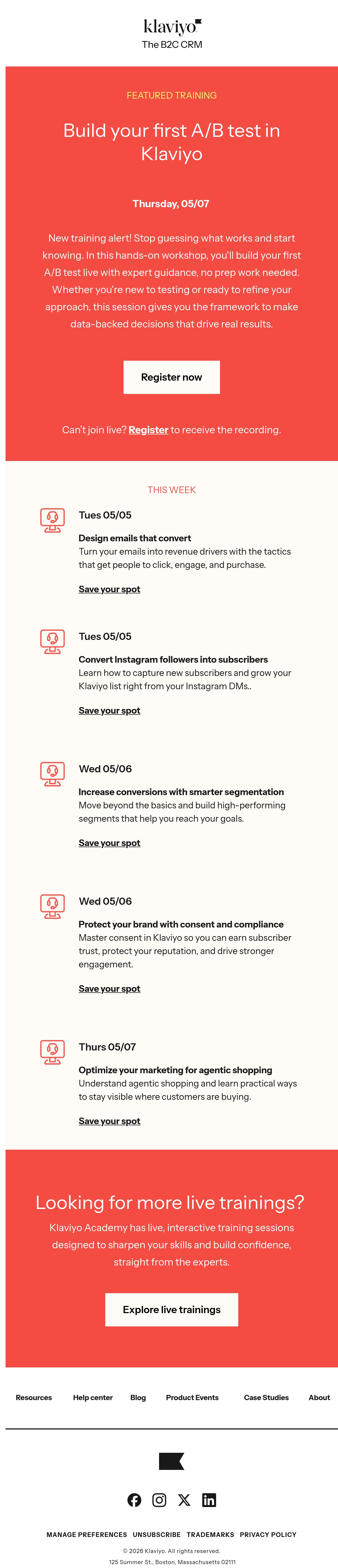 klaviyo
The B2C CRM

FEATURED TRAINING

Build your first A/B test in Klaviyo

Thursday, 05/07

New training alert! Stop guessing what works and start knowing. In this hands-on workshop, you'll build your first A/B test live with expert guidance, no prep work needed. Whether you're new to testing or ready to refine your approach, this session gives you the framework to make data-backed decisions that drive real results.

Register now

Can't join live? Register to receive the recording.

THIS WEEK

Tues 05/05

Design emails that convert
Turn your emails into revenue drivers with the tactics that get people to click, engage, and purchase.

Save your spot

Tues 05/05

Convert Instagram followers into subscribers
Learn how to capture new subscribers and grow your Klaviyo list right from your Instagram DMs..

Save your spot

Wed 05/06

Increase conversions with smarter segmentation
Move beyond the basics and build high-performing segments that help you reach your goals.

Save your spot

Wed 05/06

Protect your brand with consent and compliance
Master consent in Klaviyo so you can earn subscriber trust, protect your reputation, and drive stronger engagement.

Save your spot

Thurs 05/07

Optimize your marketing for agentic shopping
Understand agentic shopping and learn practical ways to stay visible where customers are buying.

Save your spot

Looking for more live trainings?

Klaviyo Academy has live, interactive training sessions designed to sharpen your skills and build confidence, straight from the experts.

Explore live trainings

Resources Help center Blog Product Events Case Studies About

MANAGE PREFERENCES UNSUBSCRIBE TRADEMARKS PRIVACY POLICY

© 2026 Klaviyo. All rights reserved.
125 Summer St., Boston, Massachusetts 02111